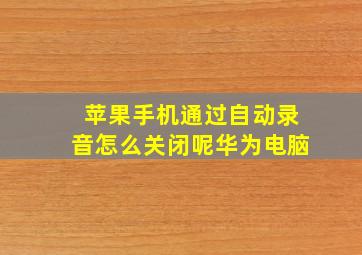 苹果手机通过自动录音怎么关闭呢华为电脑